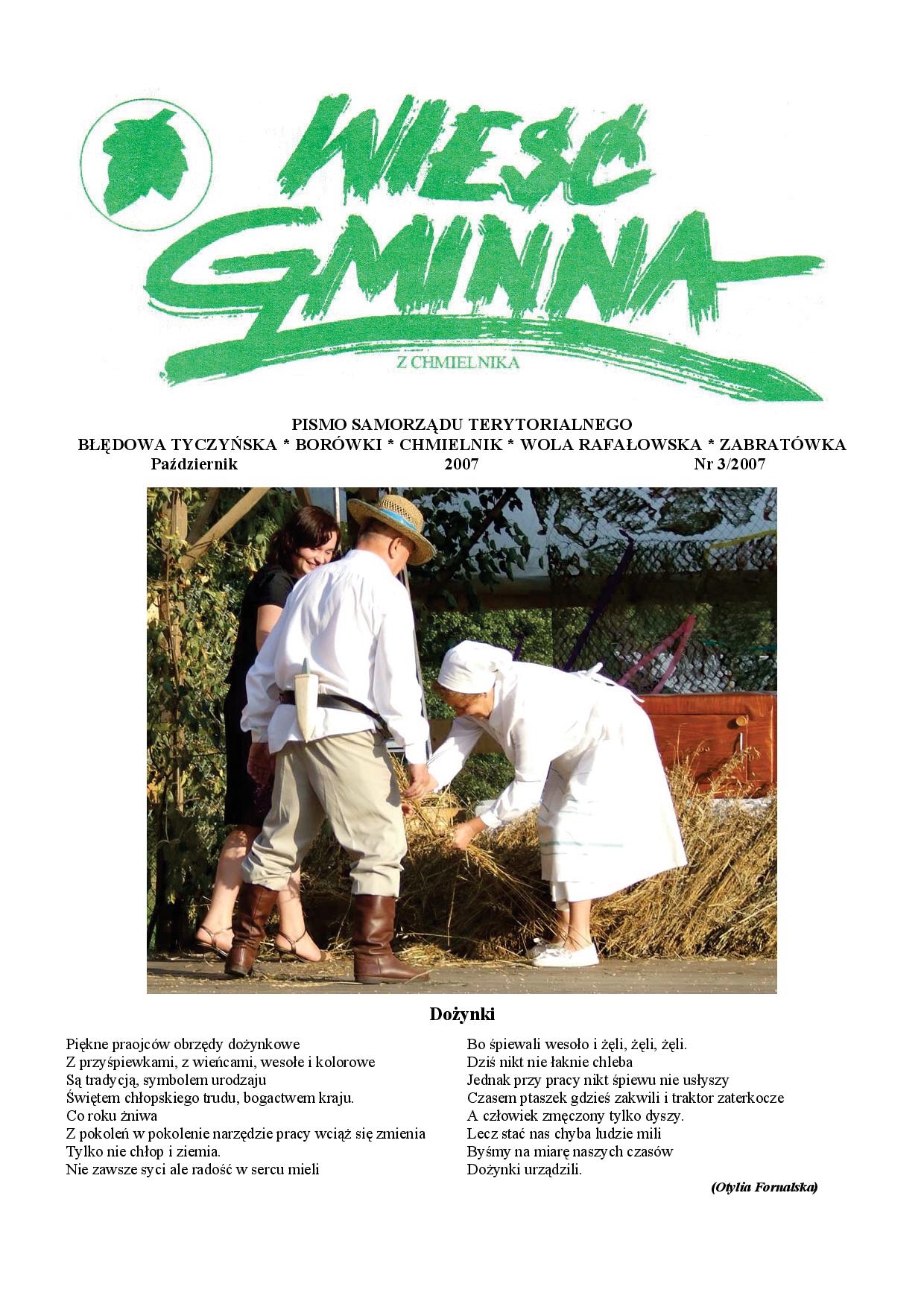 WIEŚĆ GMINNA

Z CHMIELNIKA

PISMO SAMORZĄDU TERYTORIALNEGO
BŁĘDOWA TYCZYŃSKA * BORÓWKI * CHMIELNIK * WOLA RAFAŁOWSKA * ZABRATÓWKA
Październik 2007 Nr 3/2007

Dożynki

Piękne praojców obrzędy dożynkowe
Z przyśpiewkami, z wieńcami, wesołe i kolorowe
Są tradycją, symbolem urodzaju
Świętem chłopskiego trudu, bogactwem kraju.
Co roku żniwa
Z pokoleń w pokolenie narzędzie pracy wciąż się zmienia
Tylko nie chłop i ziemia.
Nie zawsze syci ale radość w sercu mieli

Bo śpiewali wesoło i żęli, żęli, żęli.
Dziś nikt nie łaknie chleba
Jednak przy pracy nikt śpiewu nie usłyszy
Czasem ptaszek gdzieś zakwili i traktor zaterkocze
A człowiek zmęczony tylko dyszy.
Lecz stać nas chyba ludzie mili
Byśmy na miarę naszych czasów
Dożynki urządzili.

(Otylia Fornalska)